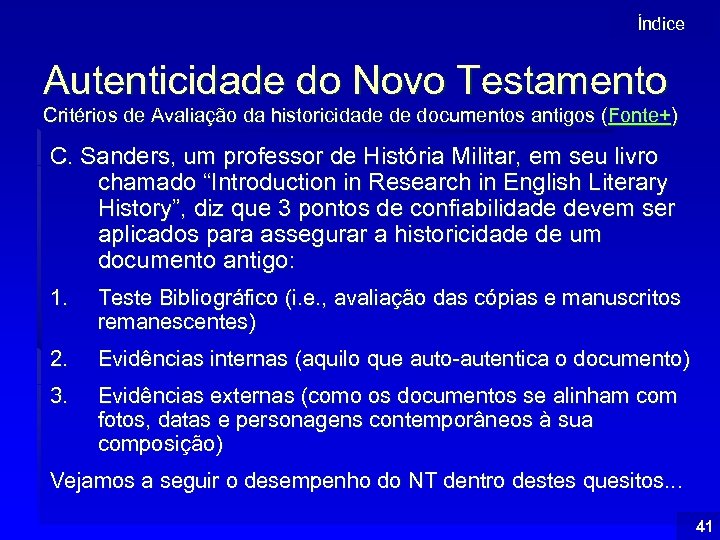 Índice

Autenticidade do Novo Testamento
Critérios de Avaliação da historicidade de documentos antigos (Fonte+)

C. Sanders, um professor de História Militar, em seu livro chamado “Introduction in Research in English Literary History”, diz que 3 pontos de confiabilidade devem ser aplicados para assegurar a historicidade de um documento antigo:

1. Teste Bibliográfico (i.e., avaliação das cópias e manuscritos remanescentes)

2. Evidências internas (aquilo que auto-autentica o documento)

3. Evidências externas (como os documentos se alinham com fotos, datas e personagens contemporâneos à sua composição)

Vejamos a seguir o desempenho do NT dentro destes quesitos...

41